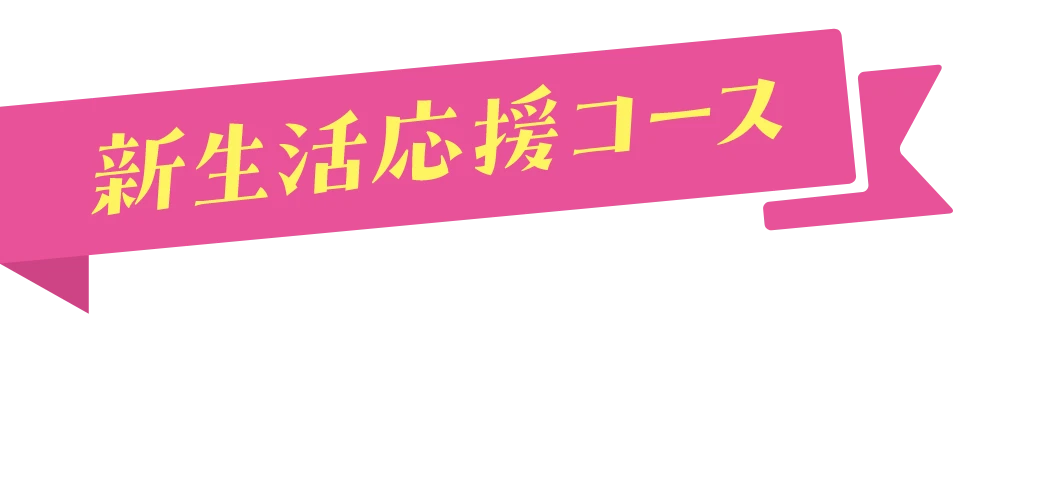 新生活応援コース